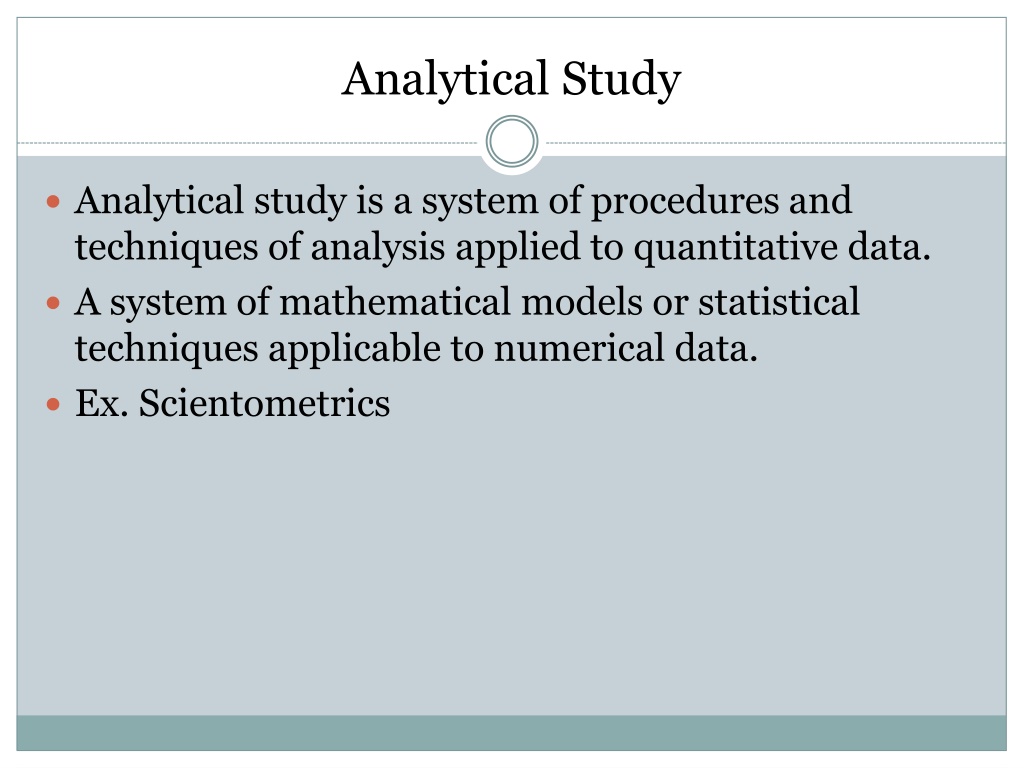 Analytical Study

- Analytical study is a system of procedures and techniques of analysis applied to quantitative data.
- A system of mathematical models or statistical techniques applicable to numerical data.
- Ex. Scientometrics